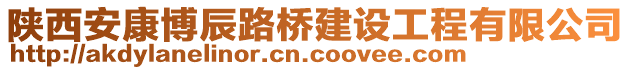 陕西安康博辰路桥建设工程有限公司
http://akdylanelinor.cn.coovee.com